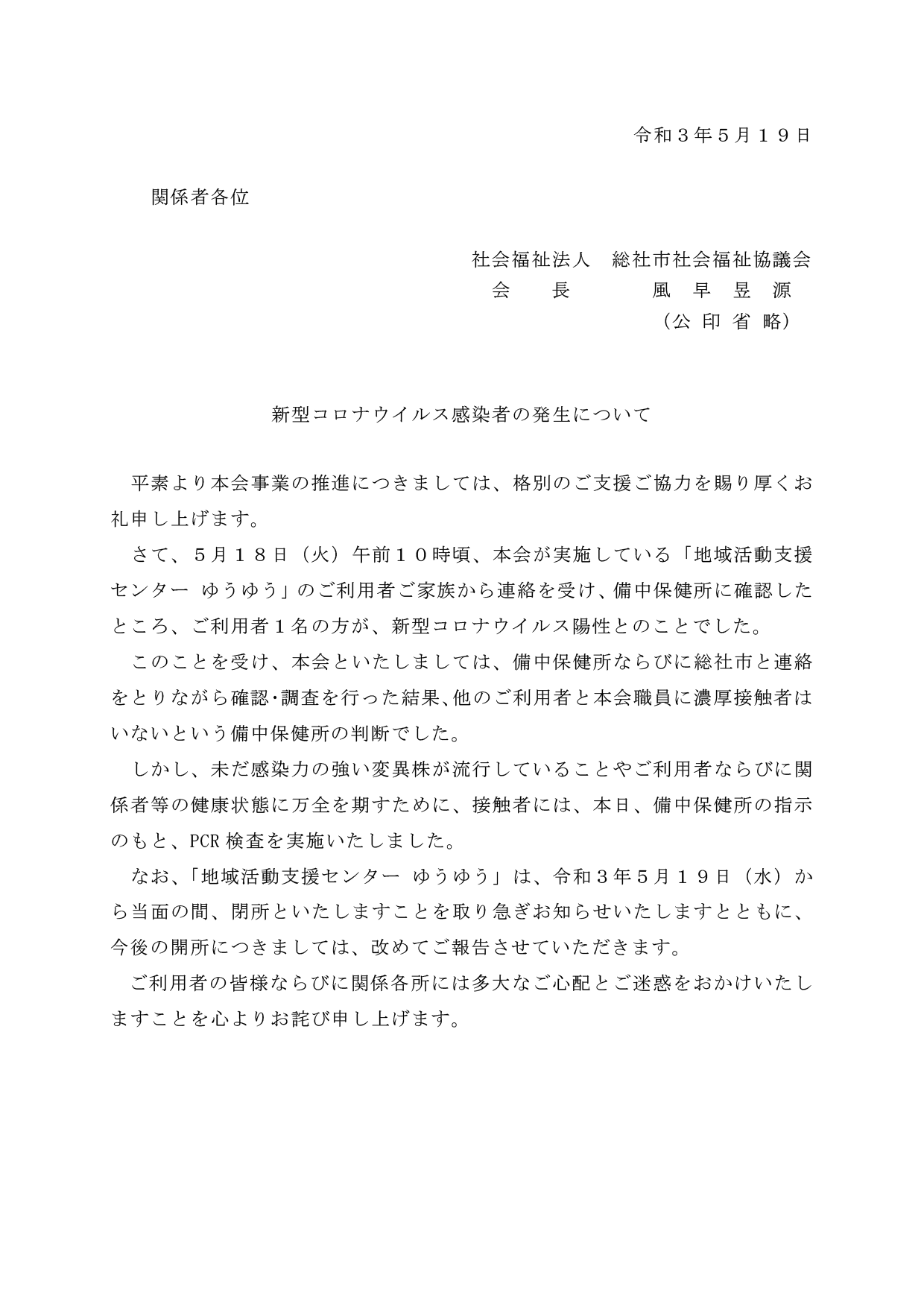 令和３年５月１９日

関係者各位

社会福祉法人　総社市社会福祉協議会
会　　長　　　風　早　昱　源
（公 印 省 略）

新型コロナウイルス感染者の発生について

平素より本会事業の推進につきましては、格別のご支援ご協力を賜り厚くお礼申し上げます。

さて、５月１８日（火）午前１０時頃、本会が実施している「地域活動支援センター ゆうゆう」のご利用者ご家族から連絡を受け、備中保健所に確認したところ、ご利用者１名の方が、新型コロナウイルス陽性とのことでした。

このことを受け、本会といたしましては、備中保健所ならびに総社市と連絡をとりながら確認･調査を行った結果､他のご利用者と本会職員に濃厚接触者はいないという備中保健所の判断でした。

しかし、未だ感染力の強い変異株が流行していることやご利用者ならびに関係者等の健康状態に万全を期すために、接触者には、本日、備中保健所の指示のもと、PCR 検査を実施いたしました。

なお、「地域活動支援センター ゆうゆう」は、令和３年５月１９日（水）から当面の間、閉所といたしますことを取り急ぎお知らせいたしますとともに、今後の開所につきましては、改めてご報告させていただきます。

ご利用者の皆様ならびに関係各所には多大なご心配とご迷惑をおかけいたしますことを心よりお詫び申し上げます。